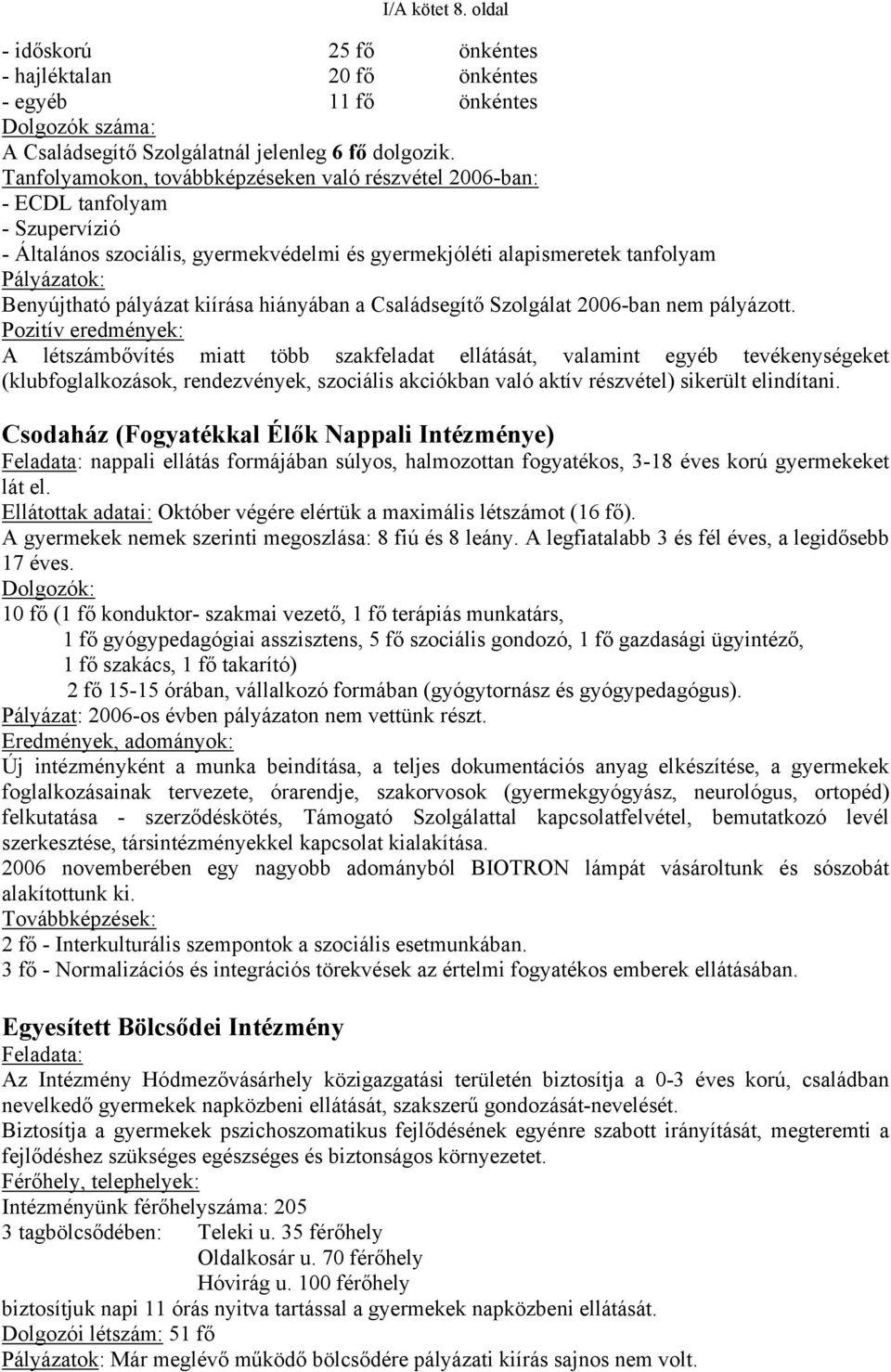 I/A kötet 8. oldal

- időskorú 25 fő önkéntes
- hajléktalan 20 fő önkéntes
- egyéb 11 fő önkéntes
Dolgozók száma:
A Családsegítő Szolgálatnál jelenleg 6 fő dolgozik.
Tanfolyamokon, továbbképzéseken való részvétel 2006-ban:
- ECDL tanfolyam
- Szupervízió
- Általános szociális, gyermekvédelmi és gyermekjóléti alapismeretek tanfolyam
Pályázatok:
Benyújtható pályázat kiírása hiányában a Családsegítő Szolgálat 2006-ban nem pályázott.
Pozitív eredmények:
A létszámbővítés miatt több szakfeladat ellátását, valamint egyéb tevékenységeket (klubfoglalkozások, rendezvények, szociális akciókban való aktív részvétel) sikerült elindítani.

Csodaház (Fogyatékkal Élők Nappali Intézménye)
Feladata: nappali ellátás formájában súlyos, halmozottan fogyatékos, 3-18 éves korú gyermekeket lát el.
Ellátottak adatai: Október végére elértük a maximális létszámot (16 fő).
A gyermekek nemek szerinti megoszlása: 8 fiú és 8 leány. A legfiatalabb 3 és fél éves, a legidősebb 17 éves.
Dolgozók:
10 fő (1 fő konduktor- szakmai vezető, 1 fő terápiás munkatárs,
1 fő gyógypedagógiai asszisztens, 5 fő szociális gondozó, 1 fő gazdasági ügyintéző,
1 fő szakács, 1 fő takarító)
2 fő 15-15 órában, vállalkozó formában (gyógytornász és gyógypedagógus).
Pályázat: 2006-os évben pályázaton nem vettünk részt.
Eredmények, adományok:
Új intézményként a munka beindítása, a teljes dokumentációs anyag elkészítése, a gyermekek foglalkozásainak tervezete, órarendje, szakorvosok (gyermekgyógyász, neurológus, ortopéd) felkutatása - szerződéskötés, Támogató Szolgálattal kapcsolatfelvétel, bemutatkozó levél szerkesztése, társintézményekkel kapcsolat kialakítása.
2006 novemberében egy nagyobb adományból BIOTRON lámpát vásároltunk és sószobát alakítottunk ki.
Továbbképzések:
2 fő - Interkulturális szempontok a szociális esetmunkában.
3 fő - Normalizációs és integrációs törekvések az értelmi fogyatékos emberek ellátásában.

Egyesített Bölcsődei Intézmény
Feladata:
Az Intézmény Hódmezővásárhely közigazgatási területén biztosítja a 0-3 éves korú, családban nevelkedő gyermekek napközbeni ellátását, szakszerű gondozását-nevelését.
Biztosítja a gyermekek pszichoszomatikus fejlődésének egyénre szabott irányítását, megteremti a fejlődéshez szükséges egészséges és biztonságos környezetet.
Férőhely, telephelyek:
Intézményünk férőhelyszáma: 205
3 tagbölcsődében: Teleki u. 35 férőhely
Oldalkosár u. 70 férőhely
Hóvirág u. 100 férőhely
biztosítjuk napi 11 órás nyitva tartással a gyermekek napközbeni ellátását.
Dolgozói létszám: 51 fő
Pályázatok: Már meglévő működő bölcsődére pályázati kiírás sajnos nem volt.